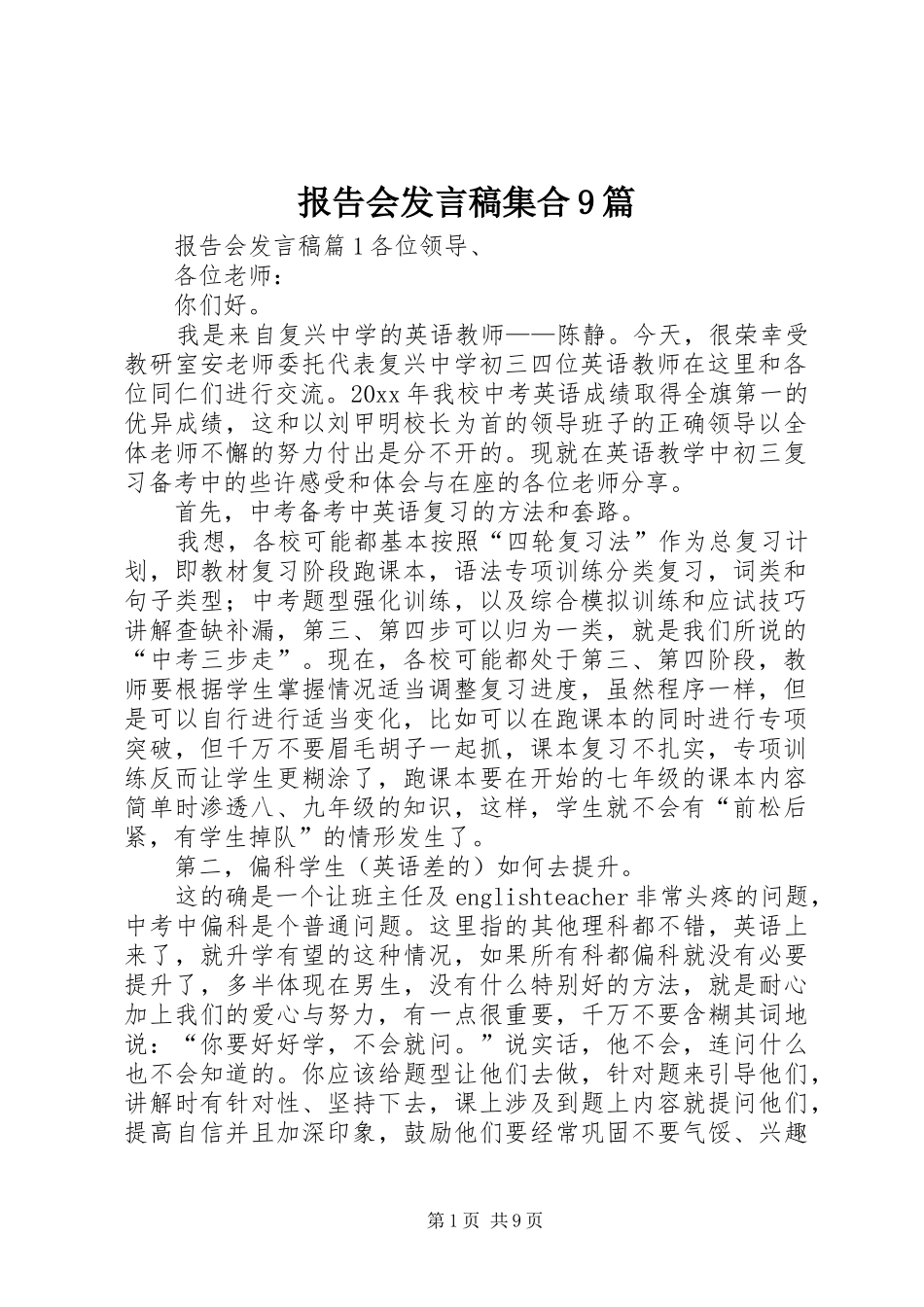 报告会发言稿集合9篇

报告会发言稿篇1各位领导、

各位老师：

你们好。

我是来自复兴中学的英语教师——陈静。今天，很荣幸受教研室安老师委托代表复兴中学初三四位英语教师在这里和各位同仁们进行交流。20xx年我校中考英语成绩取得全旗第一的优异成绩，这和以刘甲明校长为首的领导班子的正确领导以全体老师不懈的努力付出是分不开的。现就在英语教学中初三复习备考中的些许感受和体会与在座的各位老师分享。

首先，中考备考中英语复习的方法和套路。

我想，各校可能都基本按照“四轮复习法”作为总复习计划，即教材复习阶段跑课本，语法专项训练分类复习，词类和句子类型；中考题型强化训练，以及综合模拟训练和应试技巧讲解查缺补漏，第三、第四步可以归为一类，就是我们所说的“中考三步走”。现在，各校可能都处于第三、第四阶段，教师要根据学生掌握情况适当调整复习进度，虽然程序一样，但是可以自行进行适当变化，比如可以在跑课本的同时进行专项突破，但千万不要眉毛胡子一起抓，课本复习不扎实，专项训练反而让学生更糊涂了，跑课本要在开始的七年级的课本内容简单时渗透八、九年级的知识，这样，学生就不会有“前松后紧，有学生掉队”的情形发生了。

第二，偏科学生（英语差的）如何去提升。

这的确是一个让班主任及englishteacher非常头疼的问题，中考中偏科是个普通问题。这里指的其他理科都不错，英语上来了，就升学有望的这种情况，如果所有科都偏科就没有必要提升了，多半体现在男生，没有什么特别好的方法，就是耐心加上我们的爱心与努力，有一点很重要，千万不要含糊其词地说：“你要好好学，不会就问。”说实话，他不会，连问什么也不会知道的。你应该给题型让他们去做，针对题来引导他们，讲解时有针对性、坚持下去，课上涉及到题上内容就提问他们，提高自信并且加深印象，鼓励他们要经常巩固不要气馁、兴趣

第1页 共9页